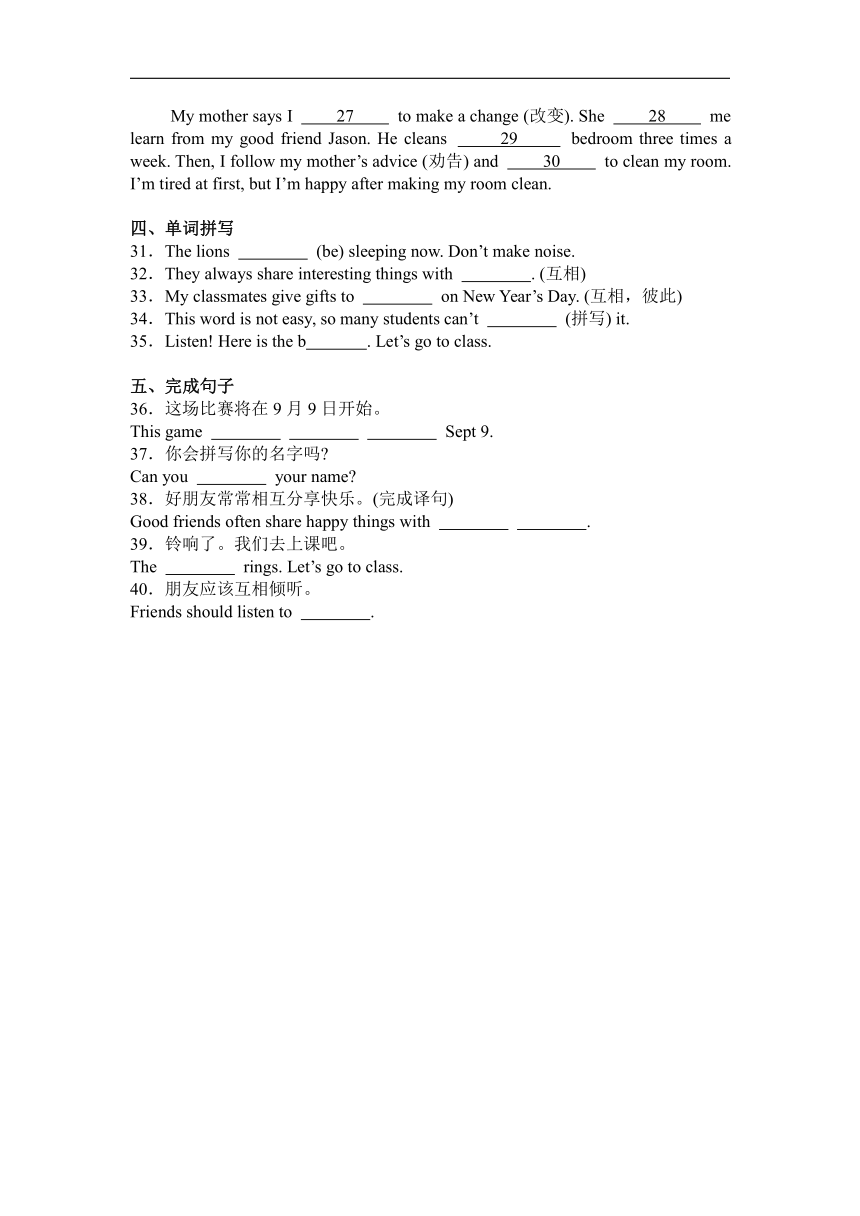 My mother says I ____27____ to make a change (改变). She ____28____ me learn from my good friend Jason. He cleans ____29____ bedroom three times a week. Then, I follow my mother’s advice (劝告) and ____30____ to clean my room. I’m tired at first, but I’m happy after making my room clean.

四、单词拼写
31．The lions ________ (be) sleeping now. Don’t make noise.
32．They always share interesting things with ________. (互相)
33．My classmates give gifts to ________ on New Year’s Day. (互相，彼此)
34．This word is not easy, so many students can’t ________ (拼写) it.
35．Listen! Here is the b_______. Let’s go to class.

五、完成句子
36．这场比赛将在 9 月 9 日开始。
This game ________ ________ ________ Sept 9.
37．你会拼写你的名字吗?
Can you ________ your name?
38．好朋友常常相互分享快乐。(完成译句)
Good friends often share happy things with ________ ________.
39．铃响了。我们去上课吧。
The ________ rings. Let’s go to class.
40．朋友应该互相倾听。
Friends should listen to ________.